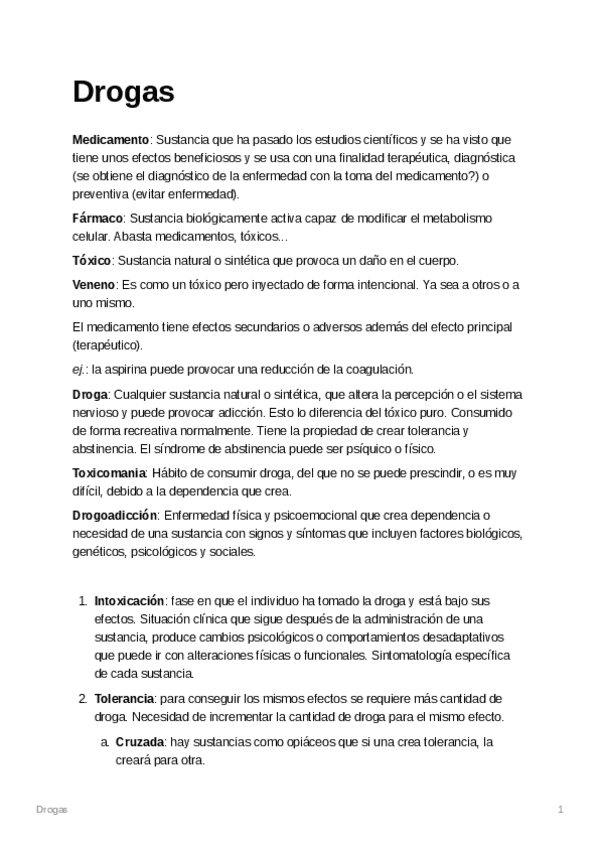 Drogas

Medicamento: Sustancia que ha pasado los estudios científicos y se ha visto que tiene unos efectos beneficiosos y se usa con una finalidad terapéutica, diagnóstica (se obtiene el diagnóstico de la enfermedad con la toma del medicamento?) o preventiva (evitar enfermedad).

Fármaco: Sustancia biológicamente activa capaz de modificar el metabolismo celular. Abasta medicamentos, tóxicos...

Tóxico: Sustancia natural o sintética que provoca un daño en el cuerpo.

Veneno: Es como un tóxico pero inyectado de forma intencional. Ya sea a otros o a uno mismo.

El medicamento tiene efectos secundarios o adversos además del efecto principal (terapéutico).

ej.: la aspirina puede provocar una reducción de la coagulación.

Droga: Cualquier sustancia natural o sintética, que altera la percepción o el sistema nervioso y puede provocar adicción. Esto lo diferencia del tóxico puro. Consumido de forma recreativa normalmente. Tiene la propiedad de crear tolerancia y abstinencia. El síndrome de abstinencia puede ser psíquico o físico.

Toxicomania: Hábito de consumir droga, del que no se puede prescindir, o es muy difícil, debido a la dependencia que crea.

Drogoadicción: Enfermedad física y psicoemocional que crea dependencia o necesidad de una sustancia con signos y síntomas que incluyen factores biológicos, genéticos, psicológicos y sociales.

1. Intoxicación: fase en que el individuo ha tomado la droga y está bajo sus efectos. Situación clínica que sigue después de la administración de una sustancia, produce cambios psicológicos o comportamientos desadaptativos que puede ir con alteraciones físicas o funcionales. Sintomatología específica de cada sustancia.

2. Tolerancia: para conseguir los mismos efectos se requiere más cantidad de droga. Necesidad de incrementar la cantidad de droga para el mismo efecto.

a. Cruzada: hay sustancias como opiáceos que si una crea tolerancia, la creará para otra.

Drogas 1